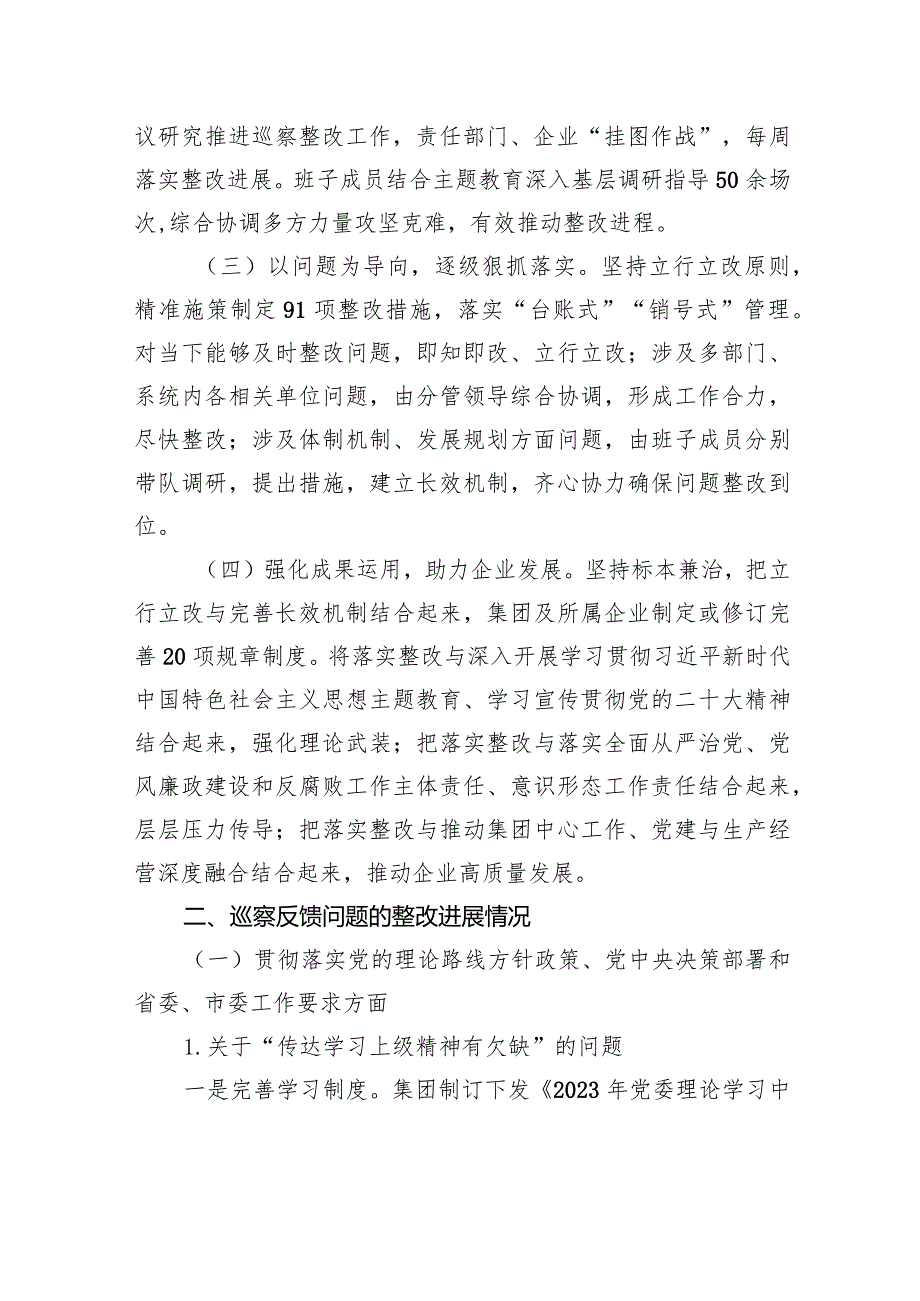 议研究推进巡察整改工作，责任部门、企业“挂图作战”，每周落实整改进展。班子成员结合主题教育深入基层调研指导50余场次,综合协调多方力量攻坚克难，有效推动整改进程。

（三）以问题为导向，逐级狠抓落实。坚持立行立改原则，精准施策制定91项整改措施，落实“台账式”“销号式”管理。对当下能够及时整改问题，即知即改、立行立改；涉及多部门、系统内各相关单位问题，由分管领导综合协调，形成工作合力，尽快整改；涉及体制机制、发展规划方面问题，由班子成员分别带队调研，提出措施，建立长效机制，齐心协力确保问题整改到位。

（四）强化成果运用，助力企业发展。坚持标本兼治，把立行立改与完善长效机制结合起来，集团及所属企业制定或修订完善20项规章制度。将落实整改与深入开展学习贯彻习近平新时代中国特色社会主义思想主题教育、学习宣传贯彻党的二十大精神结合起来，强化理论武装；把落实整改与落实全面从严治党、党风廉政建设和反腐败工作主体责任、意识形态工作责任结合起来，层层压力传导；把落实整改与推动集团中心工作、党建与生产经营深度融合结合起来，推动企业高质量发展。

二、巡察反馈问题的整改进展情况

（一）贯彻落实党的理论路线方针政策、党中央决策部署和省委、市委工作要求方面

1.关于“传达学习上级精神有欠缺”的问题

一是完善学习制度。集团制订下发《2023年党委理论学习中